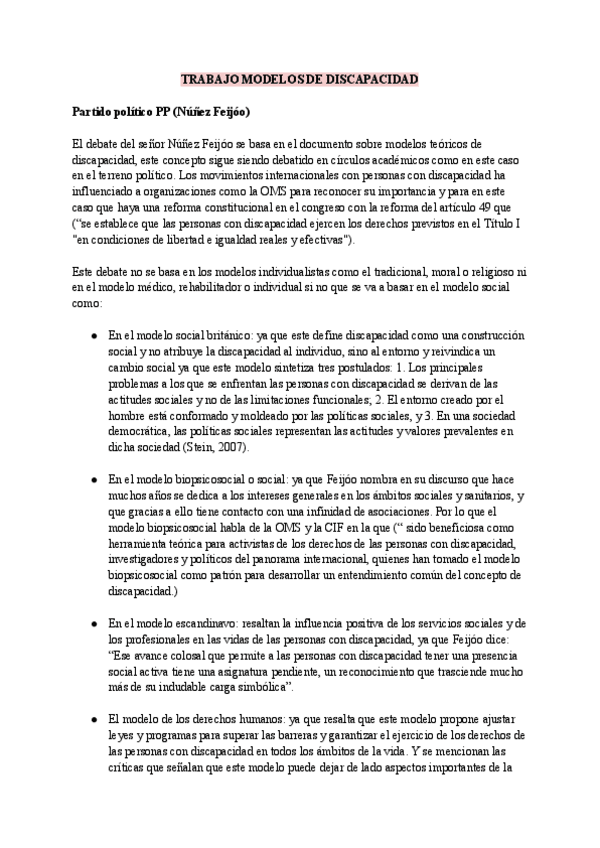 TRABAJO MODELOS DE DISCAPACIDAD

Partido político PP (Núñez Feijóo)

El debate del señor Núñez Feijóo se basa en el documento sobre modelos teóricos de discapacidad, este concepto sigue siendo debatido en círculos académicos como en este caso en el terreno político. Los movimientos internacionales con personas con discapacidad ha influenciado a organizaciones como la OMS para reconocer su importancia y para en este caso que haya una reforma constitucional en el congreso con la reforma del artículo 49 que ("se establece que las personas con discapacidad ejercen los derechos previstos en el Título I "en condiciones de libertad e igualdad reales y efectivas").

Este debate no se basa en los modelos individualistas como el tradicional, moral o religioso ni en el modelo médico, rehabilitador o individual si no que se va a basar en el modelo social como:

● En el modelo social británico: ya que este define discapacidad como una construcción social y no atribuye la discapacidad al individuo, sino al entorno y reivindica un cambio social ya que este modelo sintetiza tres postulados: 1. Los principales problemas a los que se enfrentan las personas con discapacidad se derivan de las actitudes sociales y no de las limitaciones funcionales; 2. El entorno creado por el hombre está conformado y moldeado por las políticas sociales, y 3. En una sociedad democrática, las políticas sociales representan las actitudes y valores prevalentes en dicha sociedad (Stein, 2007).

● En el modelo biopsicosocial o social: ya que Feijóo nombra en su discurso que hace muchos años se dedica a los intereses generales en los ámbitos sociales y sanitarios, y que gracias a ello tiene contacto con una infinidad de asociaciones. Por lo que el modelo biopsicosocial habla de la OMS y la CIF en la que (" sido beneficiosa como herramienta teórica para activistas de los derechos de las personas con discapacidad, investigadores y políticos del panorama internacional, quienes han tomado el modelo biopsicosocial como patrón para desarrollar un entendimiento común del concepto de discapacidad.)

● En el modelo escandinavo: resaltan la influencia positiva de los servicios sociales y de los profesionales en las vidas de las personas con discapacidad, ya que Feijóo dice: "Ese avance colosal que permite a las personas con discapacidad tener una presencia social activa tiene una asignatura pendiente, un reconocimiento que trasciende mucho más de su indudable carga simbólica".

● El modelo de los derechos humanos: ya que resalta que este modelo propone ajustar leyes y programas para superar las barreras y garantizar el ejercicio de los derechos de las personas con discapacidad en todos los ámbitos de la vida. Y se mencionan las críticas que señalan que este modelo puede dejar de lado aspectos importantes de la